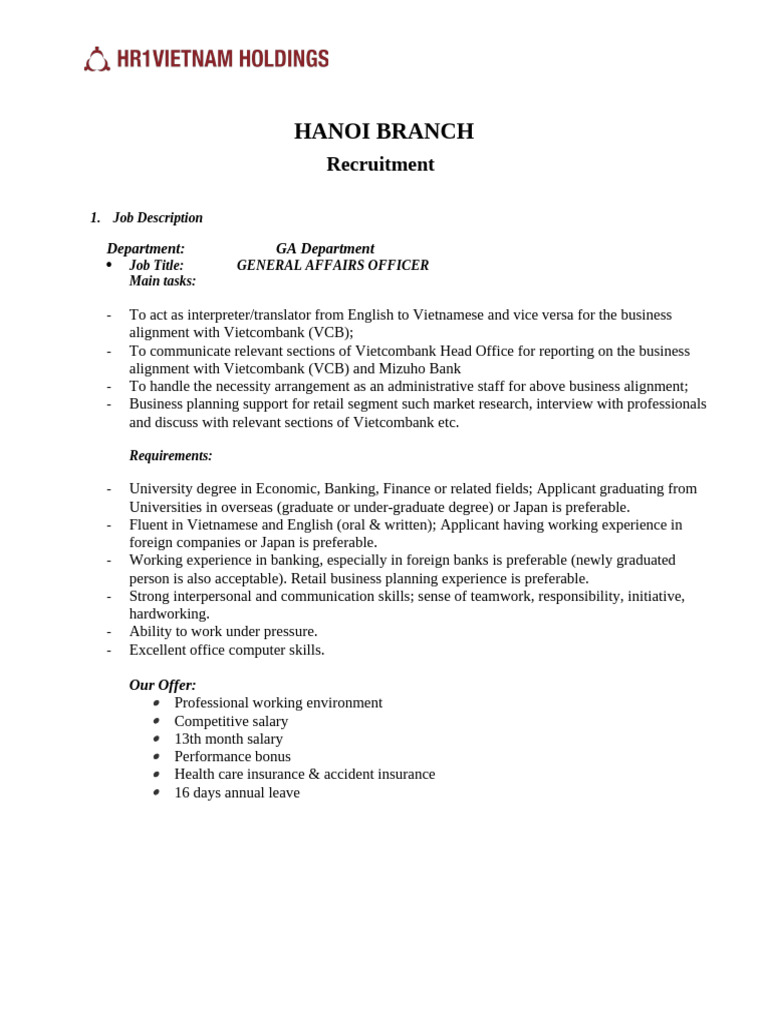 HR1VIETNAM HOLDINGS

HANOI BRANCH

Recruitment

1. Job Description

Department: GA Department

• Job Title: GENERAL AFFAIRS OFFICER

Main tasks:

- To act as interpreter/translator from English to Vietnamese and vice versa for the business alignment with Vietcombank (VCB);
- To communicate relevant sections of Vietcombank Head Office for reporting on the business alignment with Vietcombank (VCB) and Mizuho Bank
- To handle the necessity arrangement as an administrative staff for above business alignment;
- Business planning support for retail segment such market research, interview with professionals and discuss with relevant sections of Vietcombank etc.

Requirements:

- University degree in Economic, Banking, Finance or related fields; Applicant graduating from Universities in overseas (graduate or under-graduate degree) or Japan is preferable.
- Fluent in Vietnamese and English (oral & written); Applicant having working experience in foreign companies or Japan is preferable.
- Working experience in banking, especially in foreign banks is preferable (newly graduated person is also acceptable). Retail business planning experience is preferable.
- Strong interpersonal and communication skills; sense of teamwork, responsibility, initiative, hardworking.
- Ability to work under pressure.
- Excellent office computer skills.

Our Offer:
• Professional working environment
• Competitive salary
• 13th month salary
• Performance bonus
• Health care insurance & accident insurance
• 16 days annual leave